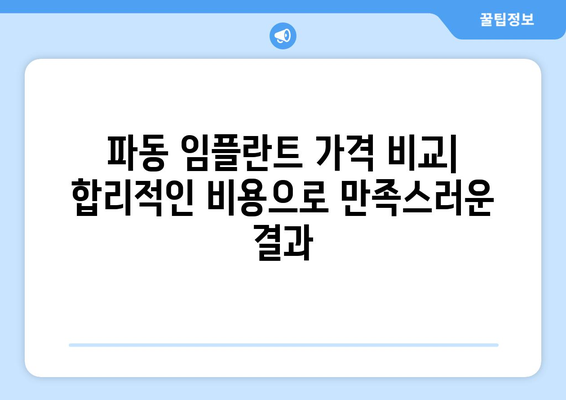 꿀팁정보

파동 임플란트 가격 비교| 합리적인 비용으로 만족스러운 결과